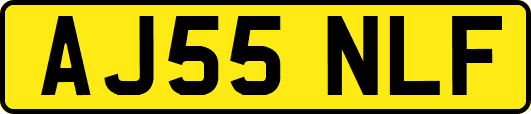 AJ55 NLF